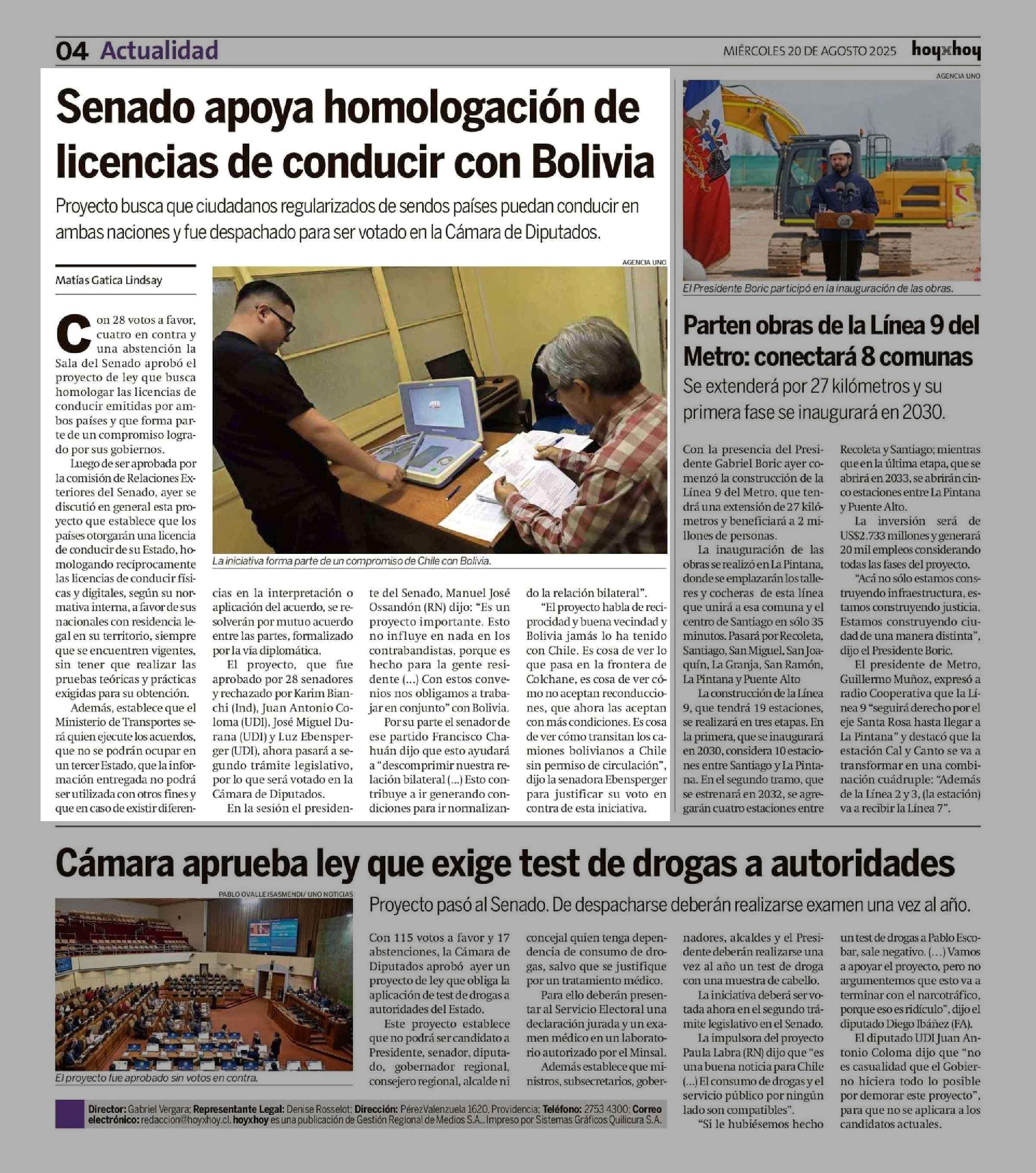 04 Actualidad

MIÉRCOLES 20 DE AGOSTO 2025 hoyxhoy

Senado apoya homologación de licencias de conducir con Bolivia

Proyecto busca que ciudadanos regularizados de sendos países puedan conducir en ambas naciones y fue despachado para ser votado en la Cámara de Diputados.

Matías Gatica Lindsay

AGENCIA UNO

La iniciativa forma parte de un compromiso de Chile con Bolivia.

Con 28 votos a favor, cuatro en contra y una abstención la Sala del Senado aprobó el proyecto de ley que busca homologar las licencias de conducir emitidas por ambos países y que forma parte de un compromiso logrado por sus gobiernos.

Luego de ser aprobada por la comisión de Relaciones Exteriores del Senado, ayer se discutió en general esta proyecto que establece que los países otorgarán una licencia de conducir de su Estado, homologando recíprocamente las licencias de conducir físicas y digitales, según su normativa interna, a favor de sus nacionales con residencia legal en su territorio, siempre que se encuentren vigentes, sin tener que realizar las pruebas teóricas y prácticas exigidas para su obtención.

Además, establece que el Ministerio de Transportes será quien ejecute los acuerdos, que no se podrán ocupar en un tercer Estado, que la información entregada no podrá ser utilizada con otros fines y que en caso de existir diferencias en la interpretación o aplicación del acuerdo, se resolverán por mutuo acuerdo entre las partes, formalizado por la vía diplomática.

El proyecto, que fue aprobado por 28 senadores y rechazado por Karim Bianchi (Ind), Juan Antonio Coloma (UDI), José Miguel Durana (UDI) y Luz Ebensperger (UDI), ahora pasará a segundo trámite legislativo, por lo que será votado en la Cámara de Diputados.

En la sesión el presidente del Senado, Manuel José Ossandón (RN) dijo: “Es un proyecto importante. Esto no influye en nada en los contrabandistas, porque es hecho para la gente residente (...) Con estos convenios nos obligamos a trabajar en conjunto” con Bolivia.

Por su parte el senador de ese partido Francisco Chahuán dijo que esto ayudará a “descomprimir nuestra relación bilateral (...) Esto contribuye a ir generando condiciones para ir normalizando la relación bilateral”.

“El proyecto habla de reciprocidad y buena vecindad y Bolivia jamás lo ha tenido con Chile. Es cosa de ver lo que pasa en la frontera de Colchane, es cosa de ver cómo no aceptan reconducciones, que ahora las aceptan con más condiciones. Es cosa de ver cómo transitan los camiones bolivianos a Chile sin permiso de circulación”, dijo la senadora Ebensperger para justificar su voto en contra de esta iniciativa.

AGENCIA UNO

El Presidente Boric participó en la inauguración de las obras.

Parten obras de la Línea 9 del Metro: conectará 8 comunas

Se extenderá por 27 kilómetros y su primera fase se inaugurará en 2030.

Con la presencia del Presidente Gabriel Boric ayer comenzó la construcción de la Línea 9 del Metro, que tendrá una extensión de 27 kilómetros y beneficiará a 2 millones de personas.

La inauguración de las obras se realizó en La Pintana, donde se emplazarán los talleres y cocheras de esta línea que unirá a esa comuna y el centro de Santiago en sólo 35 minutos. Pasará por Recoleta, Santiago, San Miguel, San Joaquín, La Granja, San Ramón, La Pintana y Puente Alto

La construcción de la Línea 9, que tendrá 19 estaciones, se realizará en tres etapas. En la primera, que se inaugurará en 2030, considera 10 estaciones entre Santiago y La Pintana. En el segundo tramo, que se estrenará en 2032, se agregarán cuatro estaciones entre Recoleta y Santiago; mientras que en la última etapa, que se abrirá en 2033, se abrirán cinco estaciones entre La Pintana y Puente Alto.

La inversión será de US$2.733 millones y generará 20 mil empleos considerando todas las fases del proyecto.

“Acá no sólo estamos construyendo infraestructura, estamos construyendo justicia. Estamos construyendo ciudad de una manera distinta”, dijo el Presidente Boric.

El presidente de Metro, Guillermo Muñoz, expresó a radio Cooperativa que la Línea 9 “seguirá derecho por el eje Santa Rosa hasta llegar a La Pintana” y destacó que la estación Cal y Canto se va a transformar en una combinación cuádruple: “Además de la Línea 2 y 3, (la estación) va a recibir la Línea 7”.

Cámara aprueba ley que exige test de drogas a autoridades

PABLO OVALLE ISASMENDI/ UNO NOTICIAS

El proyecto fue aprobado sin votos en contra.

Proyecto pasó al Senado. De despacharse deberán realizarse examen una vez al año.

Con 115 votos a favor y 17 abstenciones, la Cámara de Diputados aprobó ayer un proyecto de ley que obliga la aplicación de test de drogas a autoridades del Estado.

Este proyecto establece que no podrá ser candidato a Presidente, senador, diputado, gobernador regional, consejero regional, alcalde ni concejal quien tenga dependencia de consumo de drogas, salvo que se justifique por un tratamiento médico.

Para ello deberán presentar al Servicio Electoral una declaración jurada y un examen médico en un laboratorio autorizado por el Minsal.

Además establece que ministros, subsecretarios, gobernadores, alcaldes y el Presidente deberán realizarse una vez al año un test de droga con una muestra de cabello.

La iniciativa deberá ser votada ahora en el segundo trámite legislativo en el Senado.

La impulsora del proyecto Paula Labra (RN) dijo que “es una buena noticia para Chile (...) El consumo de drogas y el servicio público por ningún lado son compatibles”.

“Si le hubiésemos hecho un test de drogas a Pablo Escobar, sale negativo. (...) Vamos a apoyar el proyecto, pero no argumentemos que esto va a terminar con el narcotráfico, porque eso es ridículo”, dijo el diputado Diego Ibáñez (FA).

El diputado UDI Juan Antonio Coloma dijo que “no es casualidad que el Gobierno hiciera todo lo posible por demorar este proyecto”, para que no se aplicara a los candidatos actuales.

Director: Gabriel Vergara; Representante Legal: Denise Rosselot; Dirección: Pérez Valenzuela 1620, Providencia; Teléfono: 2753 4300; Correo electrónico: redaccion@hoyxhoy.cl. hoyxhoy es una publicación de Gestión Regional de Medios S.A.. Impreso por Sistemas Gráficos Quilicura S.A.